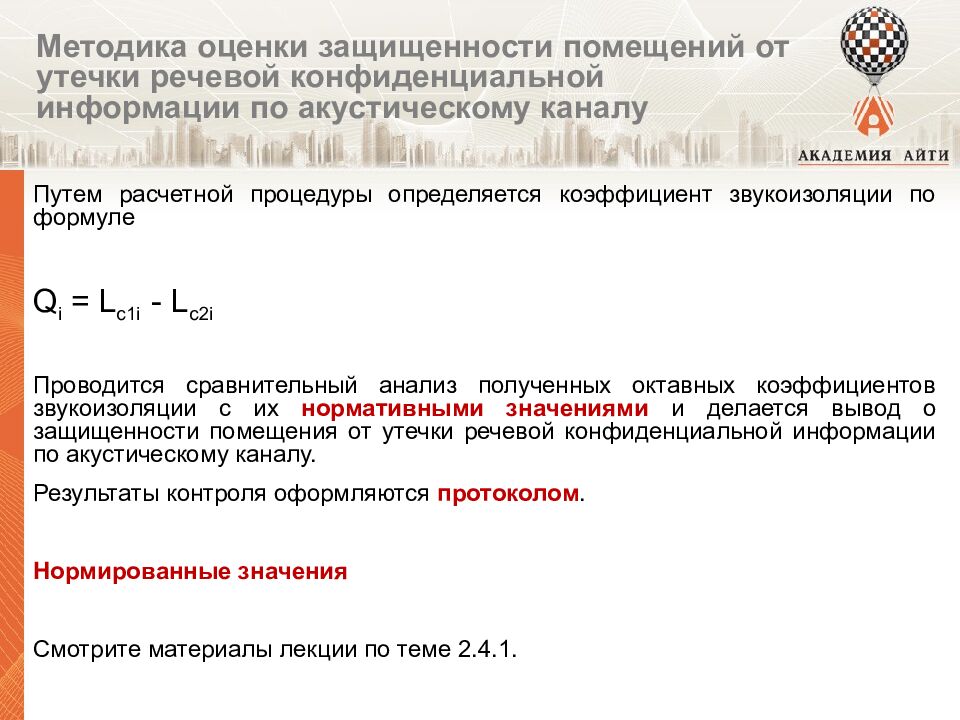 Методика оценки защищенности помещений от утечки речевой конфиденциальной информации по акустическому каналу

АКАДЕМИЯ АЙТИ

Путем расчетной процедуры определяется коэффициент звукоизоляции по формуле

$Q_i = L_{c1i} - L_{c2i}$

Проводится сравнительный анализ полученных октавных коэффициентов звукоизоляции с их нормативными значениями и делается вывод о защищенности помещения от утечки речевой конфиденциальной информации по акустическому каналу.

Результаты контроля оформляются протоколом.

Нормированные значения

Смотрите материалы лекции по теме 2.4.1.